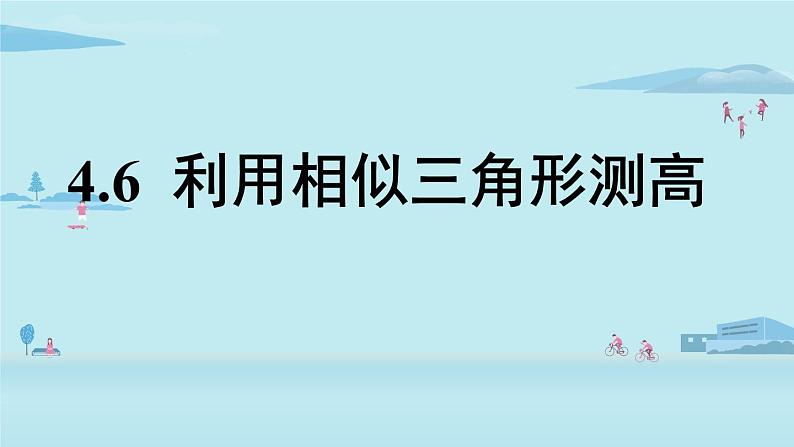 4.6 利用相似三角形测高